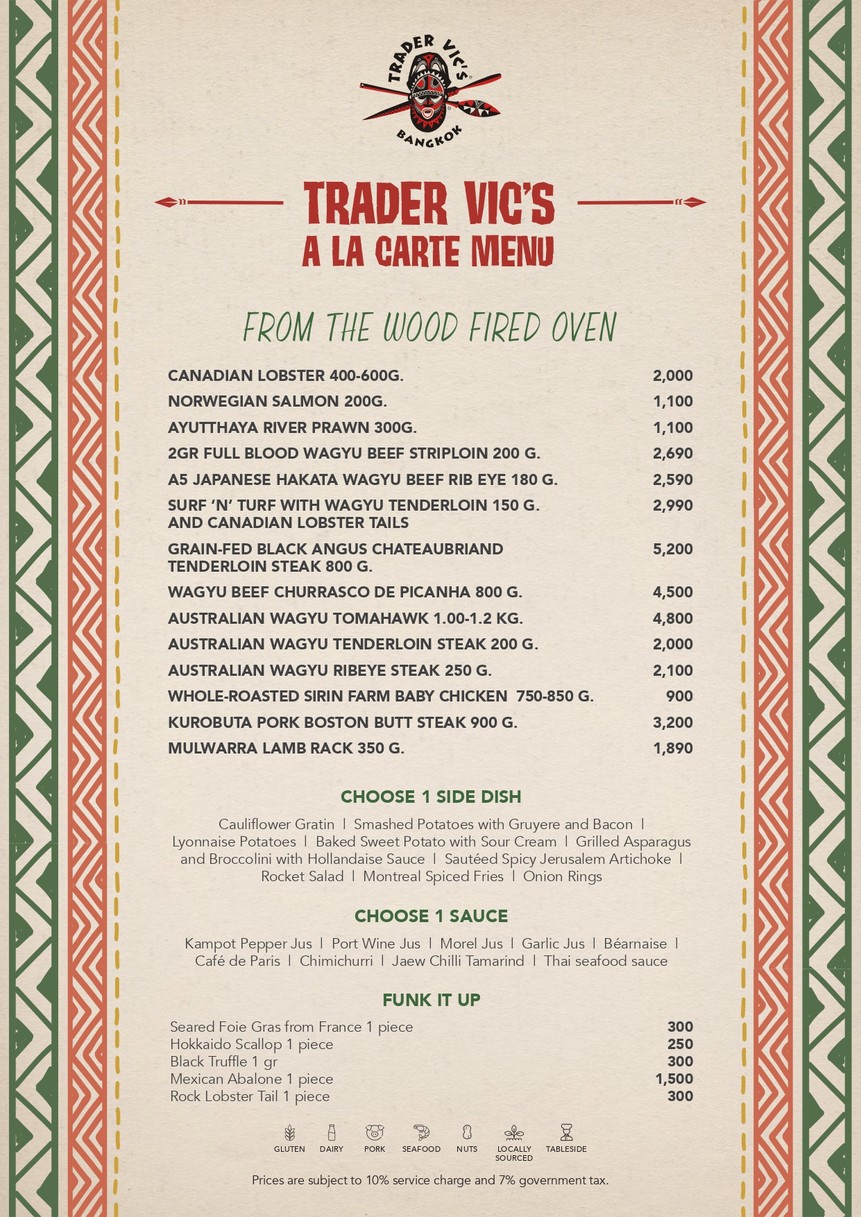 TRADER VIC'S
BANGKOK

TRADER VIC'S
A LA CARTE MENU

FROM THE WOOD FIRED OVEN

| | |
|---|---|
| CANADIAN LOBSTER 400-600G. | 2,000 |
| NORWEGIAN SALMON 200G. | 1,100 |
| AYUTTHAYA RIVER PRAWN 300G. | 1,100 |
| 2GR FULL BLOOD WAGYU BEEF STRIPLOIN 200 G. | 2,690 |
| A5 JAPANESE HAKATA WAGYU BEEF RIB EYE 180 G. | 2,590 |
| SURF 'N' TURF WITH WAGYU TENDERLOIN 150 G. AND CANADIAN LOBSTER TAILS | 2,990 |
| GRAIN-FED BLACK ANGUS CHATEAUBRIAND TENDERLOIN STEAK 800 G. | 5,200 |
| WAGYU BEEF CHURRASCO DE PICANHA 800 G. | 4,500 |
| AUSTRALIAN WAGYU TOMAHAWK 1.00-1.2 KG. | 4,800 |
| AUSTRALIAN WAGYU TENDERLOIN STEAK 200 G. | 2,000 |
| AUSTRALIAN WAGYU RIBEYE STEAK 250 G. | 2,100 |
| WHOLE-ROASTED SIRIN FARM BABY CHICKEN 750-850 G. | 900 |
| KUROBUTA PORK BOSTON BUTT STEAK 900 G. | 3,200 |
| MULWARRA LAMB RACK 350 G. | 1,890 |

CHOOSE 1 SIDE DISH

Cauliflower Gratin | Smashed Potatoes with Gruyere and Bacon | Lyonnaise Potatoes | Baked Sweet Potato with Sour Cream | Grilled Asparagus and Broccolini with Hollandaise Sauce | Sautéed Spicy Jerusalem Artichoke | Rocket Salad | Montreal Spiced Fries | Onion Rings

CHOOSE 1 SAUCE

Kampot Pepper Jus | Port Wine Jus | Morel Jus | Garlic Jus | Béarnaise | Café de Paris | Chimichurri | Jaew Chilli Tamarind | Thai seafood sauce

FUNK IT UP

| | |
|---|---|
| Seared Foie Gras from France 1 piece | 300 |
| Hokkaido Scallop 1 piece | 250 |
| Black Truffle 1 gr | 300 |
| Mexican Abalone 1 piece | 1,500 |
| Rock Lobster Tail 1 piece | 300 |

GLUTEN DAIRY PORK SEAFOOD NUTS LOCALLY SOURCED TABLESIDE

Prices are subject to 10% service charge and 7% government tax.